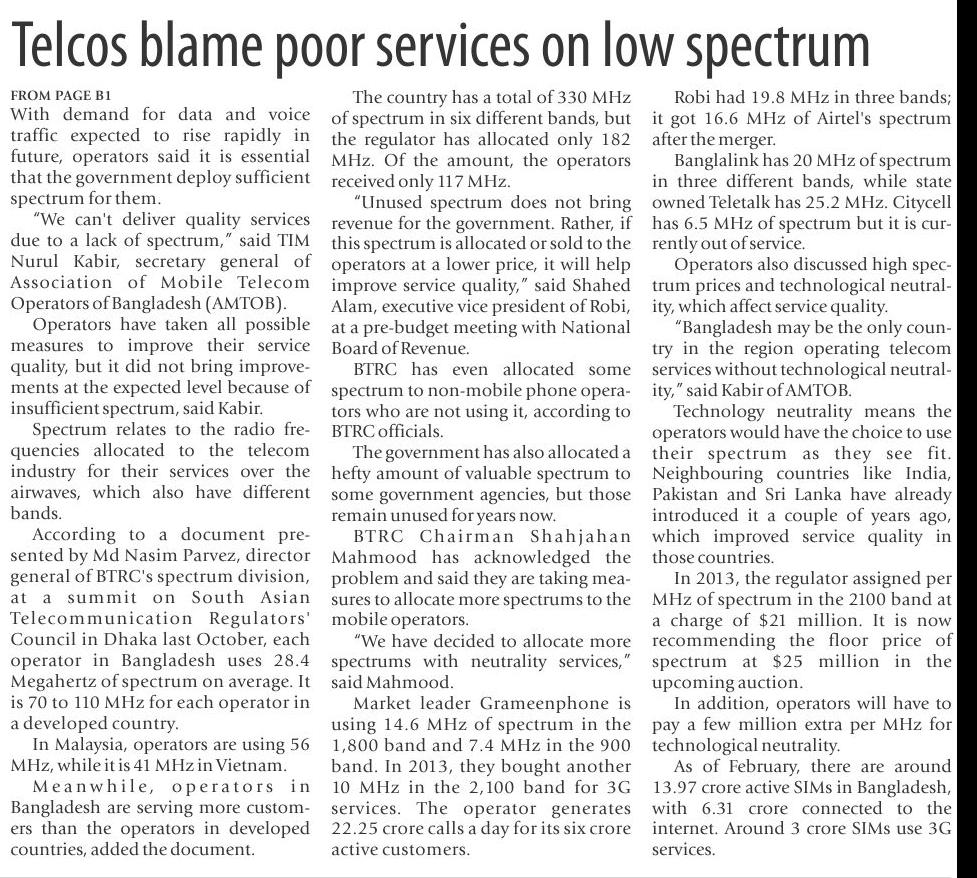 Telcos blame poor services on low spectrum

FROM PAGE B1
With demand for data and voice traffic expected to rise rapidly in future, operators said it is essential that the government deploy sufficient spectrum for them.

"We can't deliver quality services due to a lack of spectrum," said TIM Nurul Kabir, secretary general of Association of Mobile Telecom Operators of Bangladesh (AMTOB).

Operators have taken all possible measures to improve their service quality, but it did not bring improvements at the expected level because of insufficient spectrum, said Kabir.

Spectrum relates to the radio frequencies allocated to the telecom industry for their services over the airwaves, which also have different bands.

According to a document presented by Md Nasim Parvez, director general of BTRC's spectrum division, at a summit on South Asian Telecommunication Regulators' Council in Dhaka last October, each operator in Bangladesh uses 28.4 Megahertz of spectrum on average. It is 70 to 110 MHz for each operator in a developed country.

In Malaysia, operators are using 56 MHz, while it is 41 MHz in Vietnam.

Meanwhile, operators in Bangladesh are serving more customers than the operators in developed countries, added the document.

The country has a total of 330 MHz of spectrum in six different bands, but the regulator has allocated only 182 MHz. Of the amount, the operators received only 117 MHz.

"Unused spectrum does not bring revenue for the government. Rather, if this spectrum is allocated or sold to the operators at a lower price, it will help improve service quality," said Shahed Alam, executive vice president of Robi, at a pre-budget meeting with National Board of Revenue.

BTRC has even allocated some spectrum to non-mobile phone operators who are not using it, according to BTRC officials.

The government has also allocated a hefty amount of valuable spectrum to some government agencies, but those remain unused for years now.

BTRC Chairman Shahjahan Mahmood has acknowledged the problem and said they are taking measures to allocate more spectrums to the mobile operators.

"We have decided to allocate more spectrums with neutrality services," said Mahmood.

Market leader Grameenphone is using 14.6 MHz of spectrum in the 1,800 band and 7.4 MHz in the 900 band. In 2013, they bought another 10 MHz in the 2,100 band for 3G services. The operator generates 22.25 crore calls a day for its six crore active customers.

Robi had 19.8 MHz in three bands; it got 16.6 MHz of Airtel's spectrum after the merger.

Banglalink has 20 MHz of spectrum in three different bands, while state owned Teletalk has 25.2 MHz. Citycell has 6.5 MHz of spectrum but it is currently out of service.

Operators also discussed high spectrum prices and technological neutrality, which affect service quality.

"Bangladesh may be the only country in the region operating telecom services without technological neutrality," said Kabir of AMTOB.

Technology neutrality means the operators would have the choice to use their spectrum as they see fit. Neighbouring countries like India, Pakistan and Sri Lanka have already introduced it a couple of years ago, which improved service quality in those countries.

In 2013, the regulator assigned per MHz of spectrum in the 2100 band at a charge of $21 million. It is now recommending the floor price of spectrum at $25 million in the upcoming auction.

In addition, operators will have to pay a few million extra per MHz for technological neutrality.

As of February, there are around 13.97 crore active SIMs in Bangladesh, with 6.31 crore connected to the internet. Around 3 crore SIMs use 3G services.